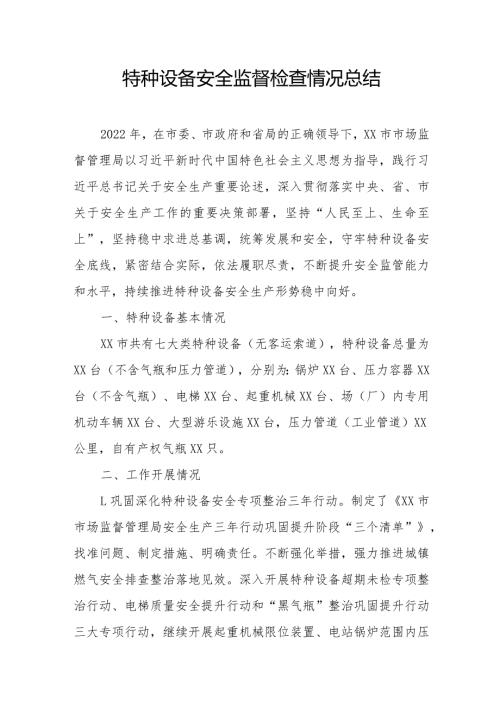 特种设备安全监督检查情况总结

2022年，在市委、市政府和省局的正确领导下，XX市市场监督管理局以习近平新时代中国特色社会主义思想为指导，践行习近平总书记关于安全生产重要论述，深入贯彻落实中央、省、市关于安全生产工作的重要决策部署，坚持“人民至上、生命至上”，坚持稳中求进总基调，统筹发展和安全，守牢特种设备安全底线，紧密结合实际，依法履职尽责，不断提升安全监管能力和水平，持续推进特种设备安全生产形势稳中向好。

一、特种设备基本情况

XX市共有七大类特种设备（无客运索道），特种设备总量为XX台（不含气瓶和压力管道），分别为：锅炉XX台、压力容器XX台（不含气瓶）、电梯XX台、起重机械XX台、场（厂）内专用机动车辆XX台、大型游乐设施XX台，压力管道（工业管道）XX公里，自有产权气瓶XX只。

二、工作开展情况

1.巩固深化特种设备安全专项整治三年行动。制定了《XX市市场监督管理局安全生产三年行动巩固提升阶段“三个清单”》，找准问题、制定措施、明确责任。不断强化举措，强力推进城镇燃气安全排查整治落地见效。深入开展特种设备超期未检专项整治行动、电梯质量安全提升行动和“黑气瓶”整治巩固提升行动三大专项行动，继续开展起重机械限位装置、电站锅炉范围内压